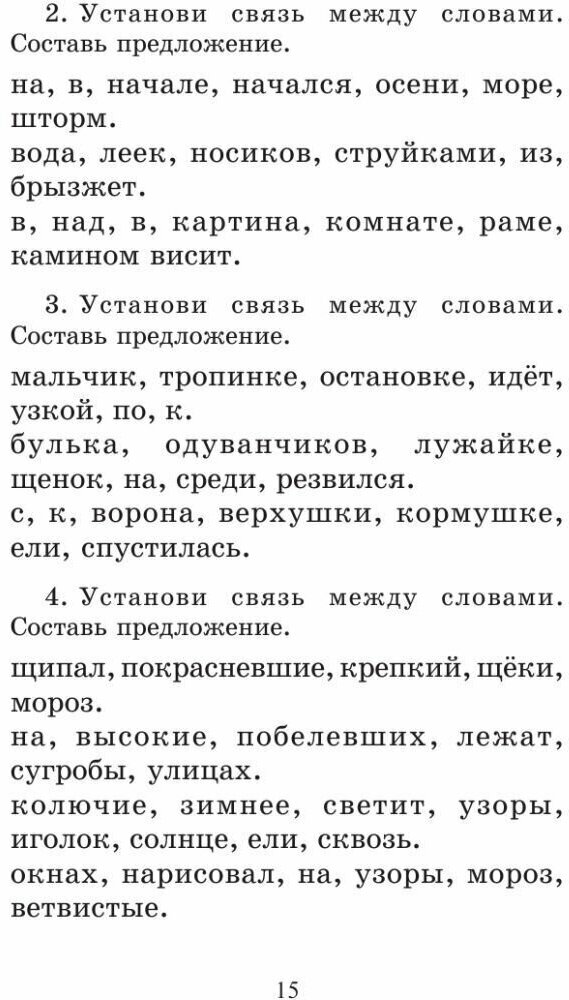 2. Установи связь между словами. Составь предложение.

на, в, начале, начался, осени, море, шторм.
вода, леек, носиков, струйками, из, брызжет.
в, над, в, картина, комнате, раме, камином висит.

3. Установи связь между словами. Составь предложение.

мальчик, тропинке, остановке, идёт, узкой, по, к.
булька, одуванчиков, лужайке, щенок, на, среди, резвился.
с, к, ворона, верхушки, кормушке, ели, спустилась.

4. Установи связь между словами. Составь предложение.

щипал, покрасневшие, крепкий, щёки, мороз.
на, высокие, побелевших, лежат, сугробы, улицах.
колючие, зимнее, светит, узоры, иголок, солнце, ели, сквозь.
окнах, нарисовал, на, узоры, мороз, ветвистые.

15